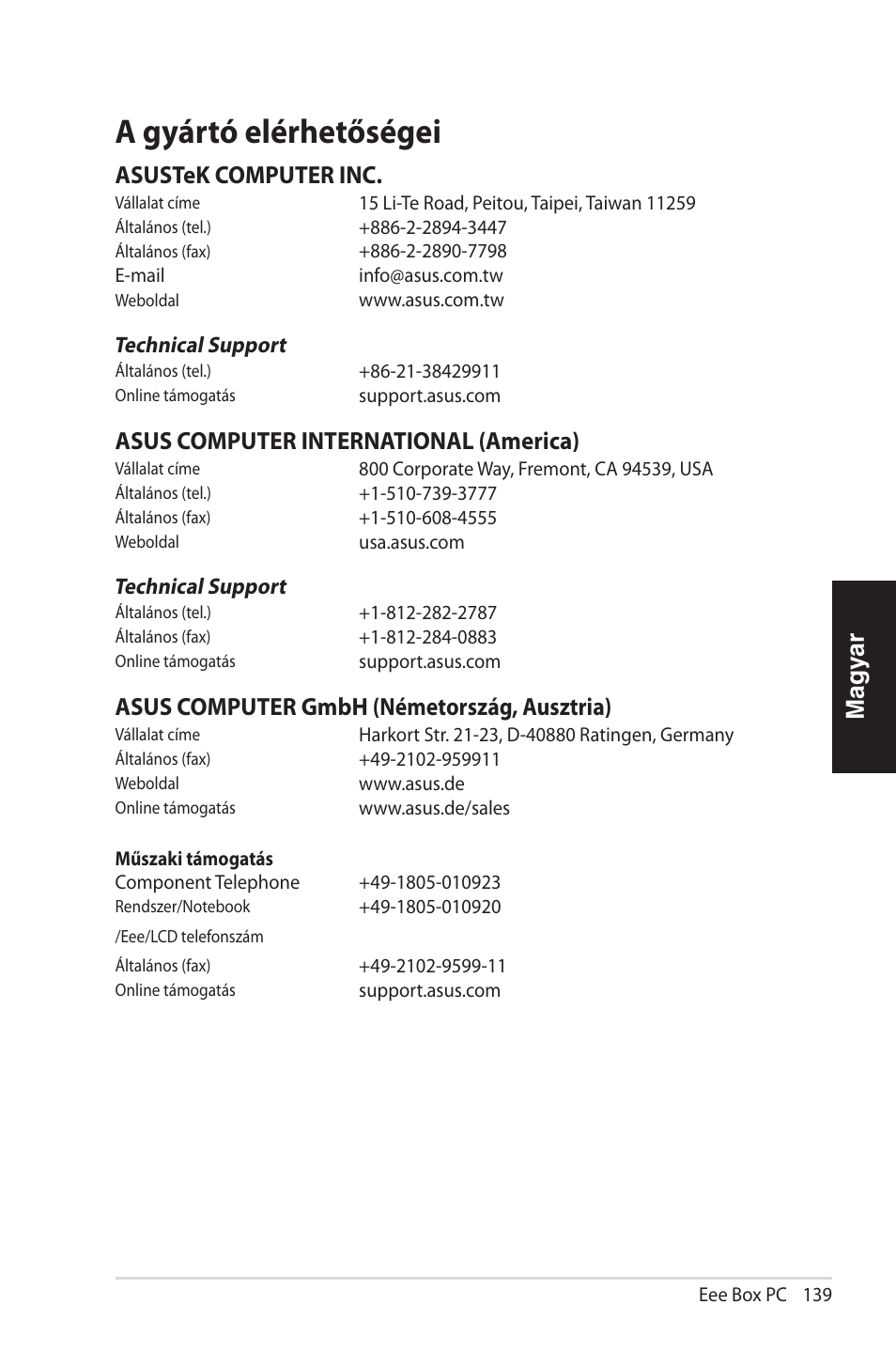 A gyártó elérhetőségei

ASUSTeK COMPUTER INC.

| | |
|---|---|
| Vállalat címe | 15 Li-Te Road, Peitou, Taipei, Taiwan 11259 |
| Általános (tel.) | +886-2-2894-3447 |
| Általános (fax) | +886-2-2890-7798 |
| E-mail | info@asus.com.tw |
| Weboldal | www.asus.com.tw |

Technical Support

| | |
|---|---|
| Általános (tel.) | +86-21-38429911 |
| Online támogatás | support.asus.com |

ASUS COMPUTER INTERNATIONAL (America)

| | |
|---|---|
| Vállalat címe | 800 Corporate Way, Fremont, CA 94539, USA |
| Általános (tel.) | +1-510-739-3777 |
| Általános (fax) | +1-510-608-4555 |
| Weboldal | usa.asus.com |

Technical Support

| | |
|---|---|
| Általános (tel.) | +1-812-282-2787 |
| Általános (fax) | +1-812-284-0883 |
| Online támogatás | support.asus.com |

ASUS COMPUTER GmbH (Németország, Ausztria)

| | |
|---|---|
| Vállalat címe | Harkort Str. 21-23, D-40880 Ratingen, Germany |
| Általános (fax) | +49-2102-959911 |
| Weboldal | www.asus.de |
| Online támogatás | www.asus.de/sales |

Műszaki támogatás

| | |
|---|---|
| Component Telephone | +49-1805-010923 |
| Rendszer/Notebook /Eee/LCD telefonszám | +49-1805-010920 |
| Általános (fax) | +49-2102-9599-11 |
| Online támogatás | support.asus.com |

Magyar

Eee Box PC 139